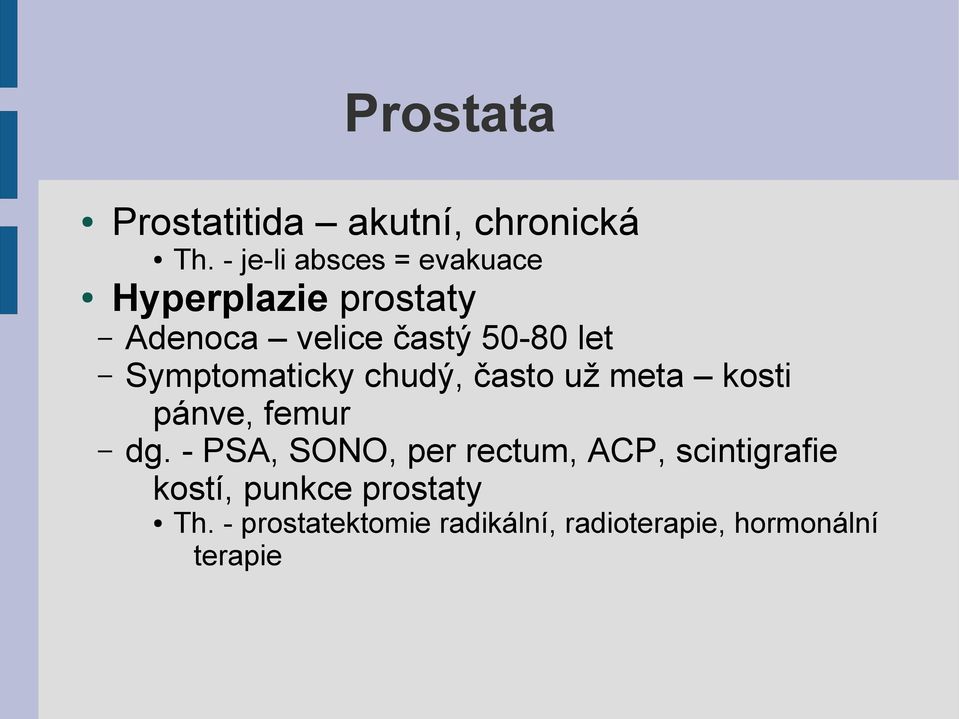 Prostata

• Prostatitida – akutní, chronická
  • Th. - je-li absces = evakuace
• Hyperplazie prostaty
  – Adenoca – velice častý 50-80 let
  – Symptomaticky chudý, často už meta – kosti pánve, femur
  – dg. - PSA, SONO, per rectum, ACP, scintigrafie kostí, punkce prostaty
    • Th. - prostatektomie radikální, radioterapie, hormonální terapie